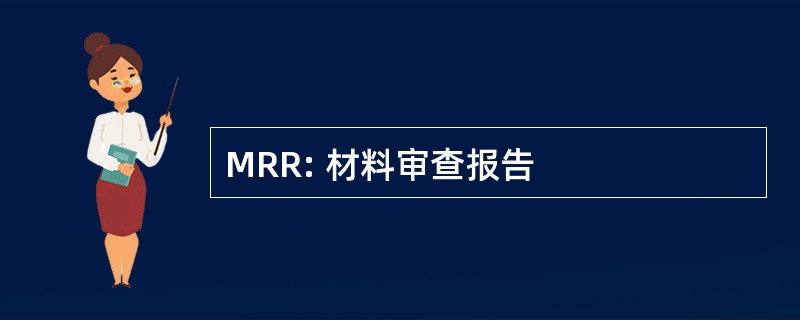 MRR: 材料审查报告